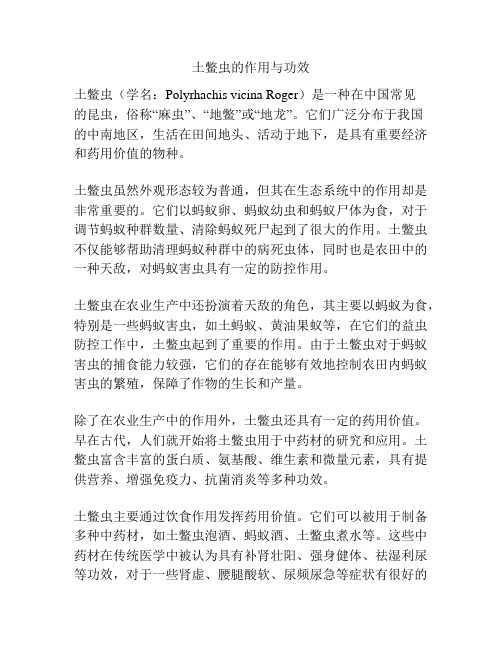 土鳖虫的作用与功效

土鳖虫（学名：Polyrhachis vicina Roger）是一种在中国常见的昆虫，俗称“麻虫”、“地鳖”或“地龙”。它们广泛分布于我国的中南地区，生活在田间地头、活动于地下，是具有重要经济和药用价值的物种。

土鳖虫虽然外观形态较为普通，但其在生态系统中的作用却是非常重要的。它们以蚂蚁卵、蚂蚁幼虫和蚂蚁尸体为食，对于调节蚂蚁种群数量、清除蚂蚁死尸起到了很大的作用。土鳖虫不仅能够帮助清理蚂蚁种群中的病死虫体，同时也是农田中的一种天敌，对蚂蚁害虫具有一定的防控作用。

土鳖虫在农业生产中还扮演着天敌的角色，其主要以蚂蚁为食，特别是一些蚂蚁害虫，如土蚂蚁、黄油果蚁等，在它们的益虫防控工作中，土鳖虫起到了重要的作用。由于土鳖虫对于蚂蚁害虫的捕食能力较强，它们的存在能够有效地控制农田内蚂蚁害虫的繁殖，保障了作物的生长和产量。

除了在农业生产中的作用外，土鳖虫还具有一定的药用价值。早在古代，人们就开始将土鳖虫用于中药材的研究和应用。土鳖虫富含丰富的蛋白质、氨基酸、维生素和微量元素，具有提供营养、增强免疫力、抗菌消炎等多种功效。

土鳖虫主要通过饮食作用发挥药用价值。它们可以被用于制备多种中药材，如土鳖虫泡酒、蚂蚁酒、土鳖虫煮水等。这些中药材在传统医学中被认为具有补肾壮阳、强身健体、祛湿利尿等功效，对于一些肾虚、腰腿酸软、尿频尿急等症状有很好的